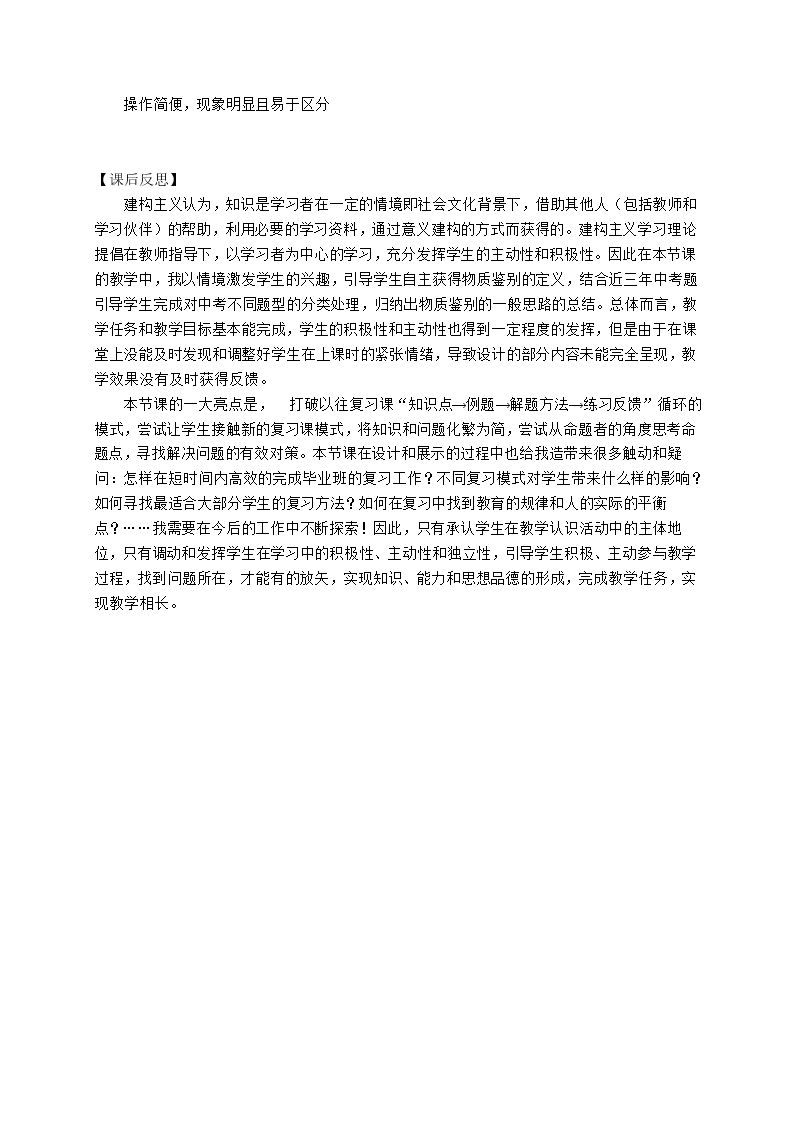 操作简便，现象明显且易于区分

【课后反思】

建构主义认为，知识是学习者在一定的情境即社会文化背景下，借助其他人（包括教师和学习伙伴）的帮助，利用必要的学习资料，通过意义建构的方式而获得的。建构主义学习理论提倡在教师指导下，以学习者为中心的学习，充分发挥学生的主动性和积极性。因此在本节课的教学中，我以情境激发学生的兴趣，引导学生自主获得物质鉴别的定义，结合近三年中考题引导学生完成对中考不同题型的分类处理，归纳出物质鉴别的一般思路的总结。总体而言，教学任务和教学目标基本能完成，学生的积极性和主动性也得到一定程度的发挥，但是由于在课堂上没能及时发现和调整好学生在上课时的紧张情绪，导致设计的部分内容未能完全呈现，教学效果没有及时获得反馈。

本节课的一大亮点是，  打破以往复习课“知识点→例题→解题方法→练习反馈”循环的模式，尝试让学生接触新的复习课模式，将知识和问题化繁为简，尝试从命题者的角度思考命题点，寻找解决问题的有效对策。本节课在设计和展示的过程中也给我造带来很多触动和疑问：怎样在短时间内高效的完成毕业班的复习工作？不同复习模式对学生带来什么样的影响？如何寻找最适合大部分学生的复习方法？如何在复习中找到教育的规律和人的实际的平衡点？……我需要在今后的工作中不断探索！因此，只有承认学生在教学认识活动中的主体地位，只有调动和发挥学生在学习中的积极性、主动性和独立性，引导学生积极、主动参与教学过程，找到问题所在，才能有的放矢，实现知识、能力和思想品德的形成，完成教学任务，实现教学相长。